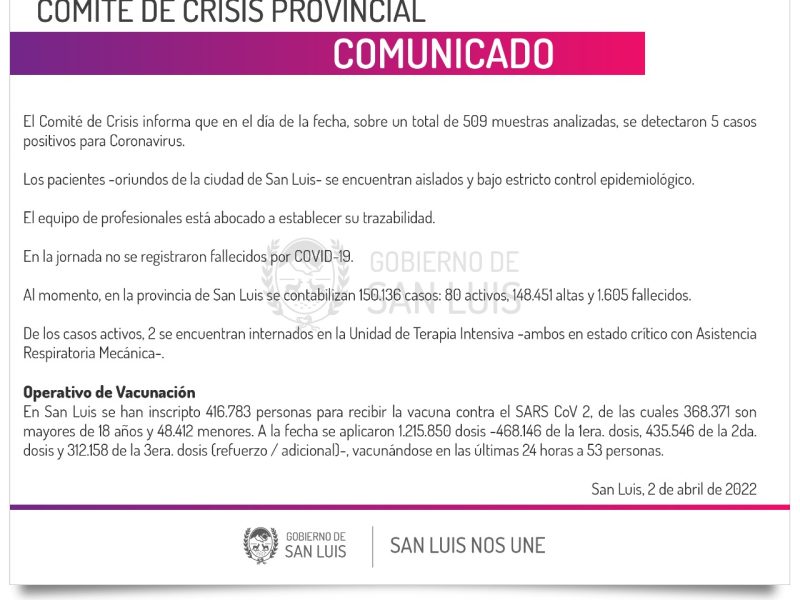 COMITÉ DE CRISIS PROVINCIAL

COMUNICADO

El Comité de Crisis informa que en el día de la fecha, sobre un total de 509 muestras analizadas, se detectaron 5 casos positivos para Coronavirus.

Los pacientes -oriundos de la ciudad de San Luis- se encuentran aislados y bajo estricto control epidemiológico.

El equipo de profesionales está abocado a establecer su trazabilidad.

En la jornada no se registraron fallecidos por COVID-19.

Al momento, en la provincia de San Luis se contabilizan 150.136 casos: 80 activos, 148.451 altas y 1.605 fallecidos.

De los casos activos, 2 se encuentran internados en la Unidad de Terapia Intensiva -ambos en estado crítico con Asistencia Respiratoria Mecánica-.

Operativo de Vacunación
En San Luis se han inscripto 416.783 personas para recibir la vacuna contra el SARS CoV 2, de las cuales 368.371 son mayores de 18 años y 48.412 menores. A la fecha se aplicaron 1.215.850 dosis -468.146 de la 1era. dosis, 435.546 de la 2da. dosis y 312.158 de la 3era. dosis (refuerzo / adicional)-, vacunándose en las últimas 24 horas a 53 personas.

San Luis, 2 de abril de 2022

GOBIERNO DE
SAN LUIS

SAN LUIS NOS UNE

GOBIERNO DE
SAN LUIS